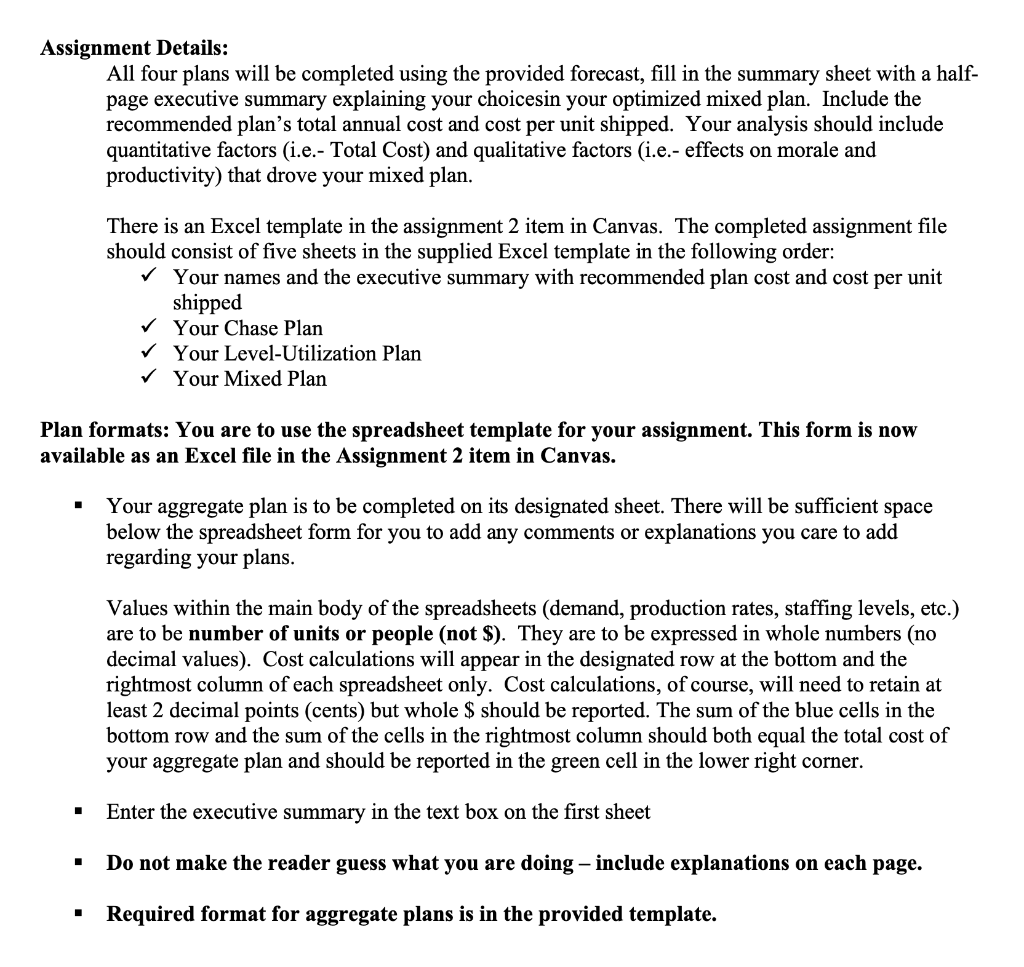 **Assignment Details:**
All four plans will be completed using the provided forecast, fill in the summary sheet with a half-page executive summary explaining your choicesin your optimized mixed plan. Include the recommended plan's total annual cost and cost per unit shipped. Your analysis should include quantitative factors (i.e.- Total Cost) and qualitative factors (i.e.- effects on morale and productivity) that drove your mixed plan.

There is an Excel template in the assignment 2 item in Canvas. The completed assignment file should consist of five sheets in the supplied Excel template in the following order:
✓ Your names and the executive summary with recommended plan cost and cost per unit shipped
✓ Your Chase Plan
✓ Your Level-Utilization Plan
✓ Your Mixed Plan

**Plan formats: You are to use the spreadsheet template for your assignment. This form is now available as an Excel file in the Assignment 2 item in Canvas.**

▪ Your aggregate plan is to be completed on its designated sheet. There will be sufficient space below the spreadsheet form for you to add any comments or explanations you care to add regarding your plans.

Values within the main body of the spreadsheets (demand, production rates, staffing levels, etc.) are to be **number of units or people (not \$)**. They are to be expressed in whole numbers (no decimal values). Cost calculations will appear in the designated row at the bottom and the rightmost column of each spreadsheet only. Cost calculations, of course, will need to retain at least 2 decimal points (cents) but whole \$ should be reported. The sum of the blue cells in the bottom row and the sum of the cells in the rightmost column should both equal the total cost of your aggregate plan and should be reported in the green cell in the lower right corner.

▪ Enter the executive summary in the text box on the first sheet

▪ **Do not make the reader guess what you are doing – include explanations on each page.**

▪ **Required format for aggregate plans is in the provided template.**